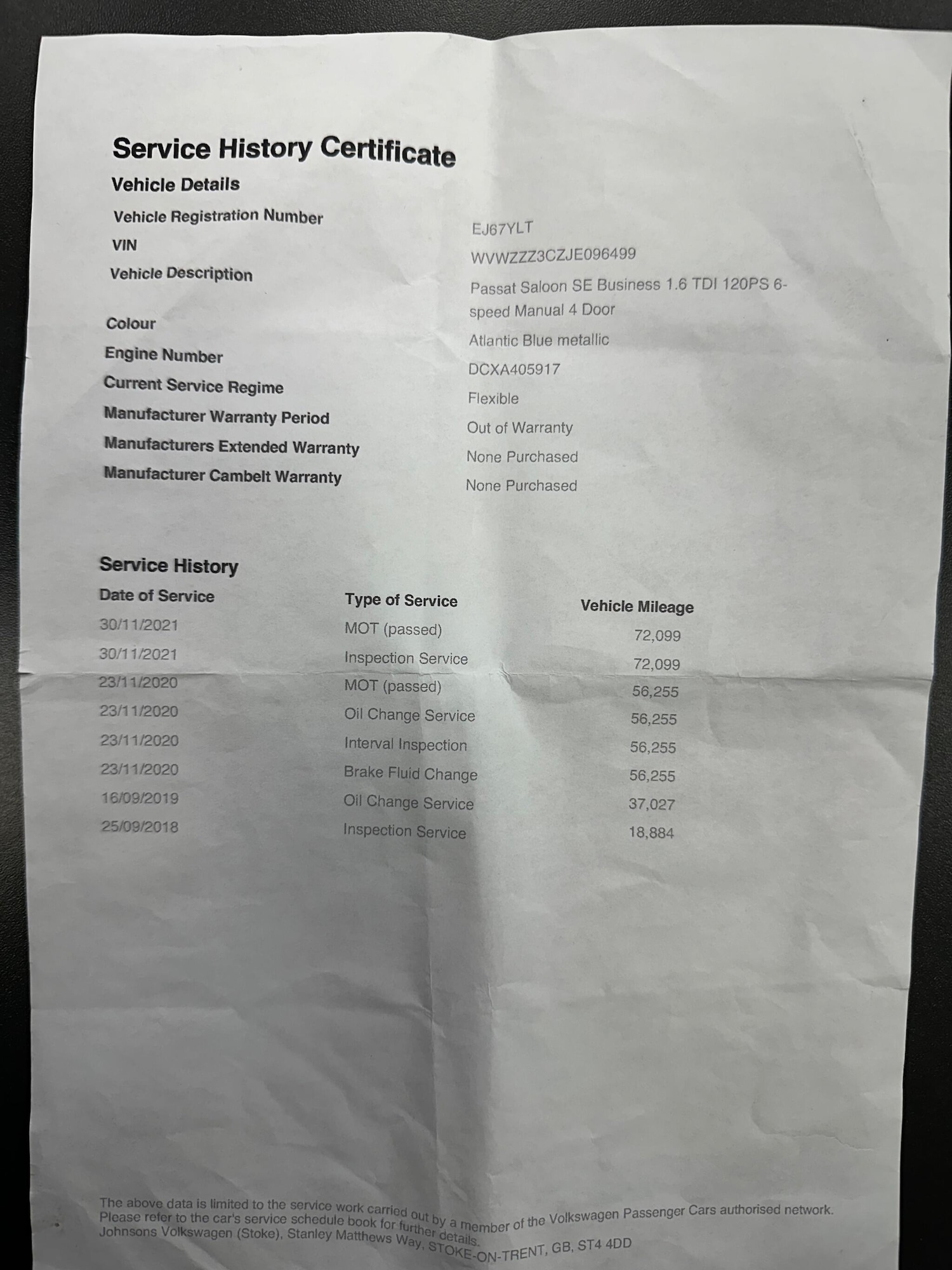 Service History Certificate

Vehicle Details

| | |
|---|---|
| Vehicle Registration Number | EJ67YLT |
| VIN | WVWZZZ3CZJE096499 |
| Vehicle Description | Passat Saloon SE Business 1.6 TDI 120PS 6-speed Manual 4 Door |
| Colour | Atlantic Blue metallic |
| Engine Number | DCXA405917 |
| Current Service Regime | Flexible |
| Manufacturer Warranty Period | Out of Warranty |
| Manufacturers Extended Warranty | None Purchased |
| Manufacturer Cambelt Warranty | None Purchased |

Service History

| Date of Service | Type of Service | Vehicle Mileage |
|---|---|---|
| 30/11/2021 | MOT (passed) | 72,099 |
| 30/11/2021 | Inspection Service | 72,099 |
| 23/11/2020 | MOT (passed) | 56,255 |
| 23/11/2020 | Oil Change Service | 56,255 |
| 23/11/2020 | Interval Inspection | 56,255 |
| 23/11/2020 | Brake Fluid Change | 56,255 |
| 16/09/2019 | Oil Change Service | 37,027 |
| 25/09/2018 | Inspection Service | 18,884 |

The above data is limited to the service work carried out by a member of the Volkswagen Passenger Cars authorised network.
Please refer to the car's service schedule book for further details.
Johnsons Volkswagen (Stoke), Stanley Matthews Way, STOKE-ON-TRENT, GB, ST4 4DD